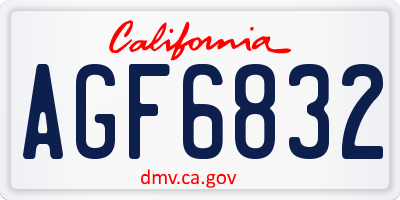 California

AGF6832

dmv.ca.gov